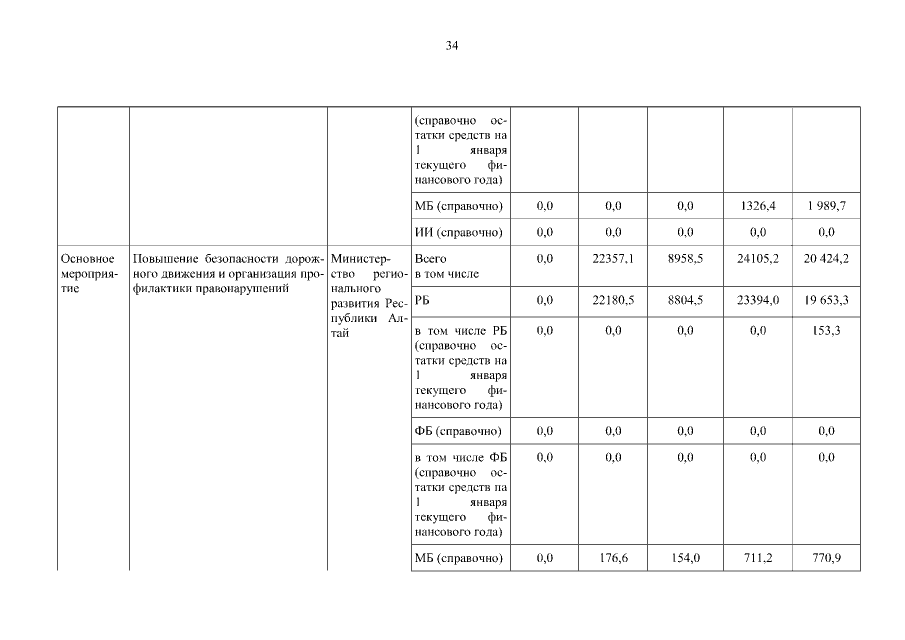 34

|  |  |  |  |  |  |  |  |  |
|---|---|---|---|---|---|---|---|---|
|  |  |  | (справочно остатки средств на 1 января текущего финансового года) |  |  |  |  |  |
|  |  |  | МБ (справочно) | 0,0 | 0,0 | 0,0 | 1326,4 | 1 989,7 |
|  |  |  | ИИ (справочно) | 0,0 | 0,0 | 0,0 | 0,0 | 0,0 |
| Основное мероприятие | Повышение безопасности дорожного движения и организация профилактики правонарушений | Министерство регионального развития Республики Алтай | Всего в том числе | 0,0 | 22357,1 | 8958,5 | 24105,2 | 20 424,2 |
|  |  |  | РБ | 0,0 | 22180,5 | 8804,5 | 23394,0 | 19 653,3 |
|  |  |  | в том числе РБ (справочно остатки средств на 1 января текущего финансового года) | 0,0 | 0,0 | 0,0 | 0,0 | 153,3 |
|  |  |  | ФБ (справочно) | 0,0 | 0,0 | 0,0 | 0,0 | 0,0 |
|  |  |  | в том числе ФБ (справочно остатки средств на 1 января текущего финансового года) | 0,0 | 0,0 | 0,0 | 0,0 | 0,0 |
|  |  |  | МБ (справочно) | 0,0 | 176,6 | 154,0 | 711,2 | 770,9 |